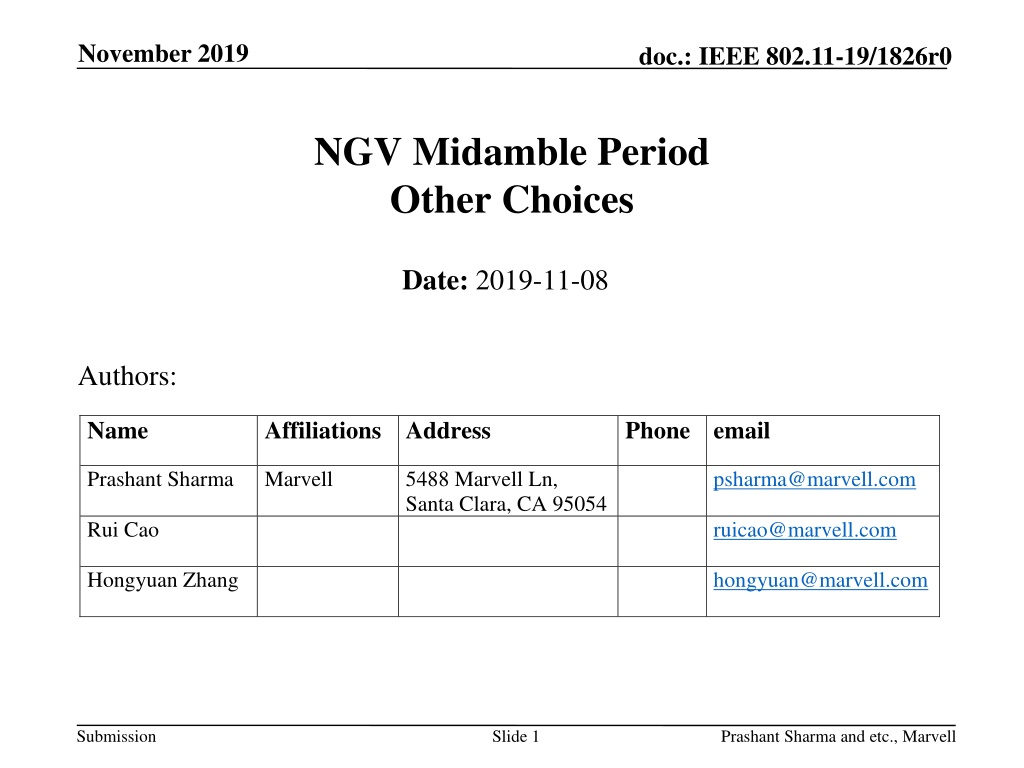 November 2019

doc.: IEEE 802.11-19/1826r0

NGV Midamble Period
Other Choices

Date: 2019-11-08

Authors:

| Name | Affiliations | Address | Phone | email |
|---|---|---|---|---|
| Prashant Sharma | Marvell | 5488 Marvell Ln, Santa Clara, CA 95054 | | psharma@marvell.com |
| Rui Cao | | | | ruicao@marvell.com |
| Hongyuan Zhang | | | | hongyuan@marvell.com |

Submission

Slide 1

Prashant Sharma and etc., Marvell